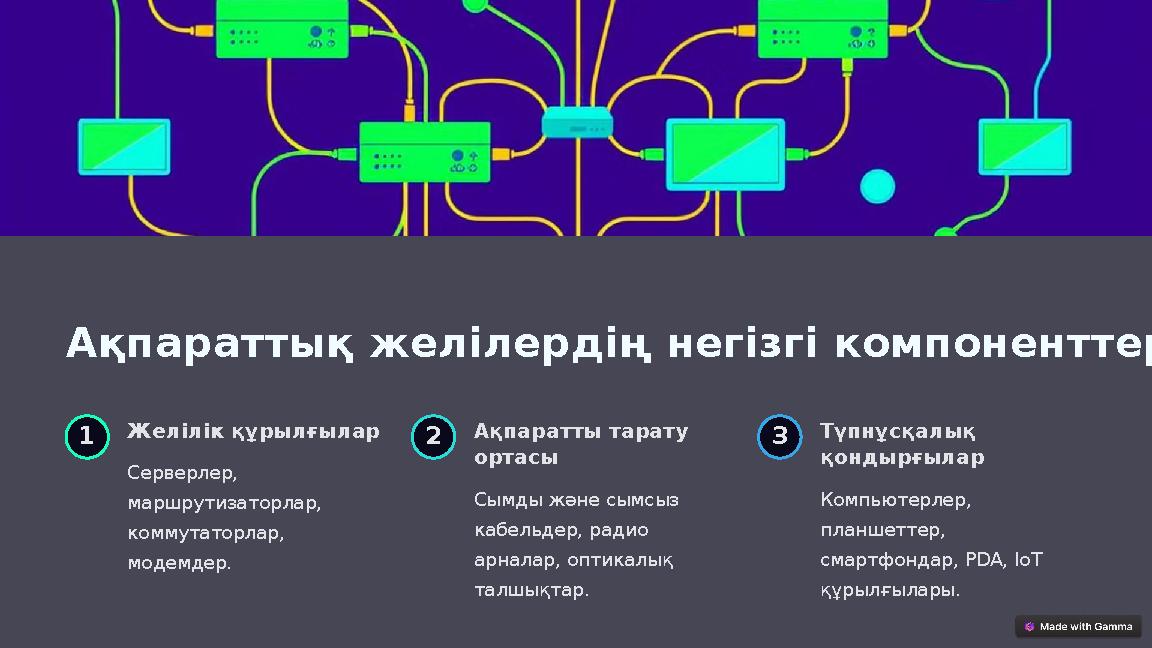 Ақпараттық желілердің негізгі компоненттер

1

Желілік құрылғылар

Серверлер, маршрутизаторлар, коммутаторлар, модемдер.

2

Ақпаратты тарату ортасы

Сымды және сымсыз кабельдер, радио арналар, оптикалық талшықтар.

3

Түпнұсқалық қондырғылар

Компьютерлер, планшеттер, смартфондар, PDA, IoT құрылғылары.

Made with Gamma